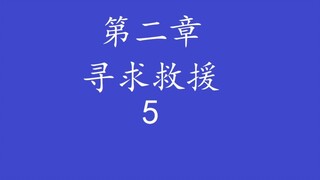 第二章
寻求救援
5